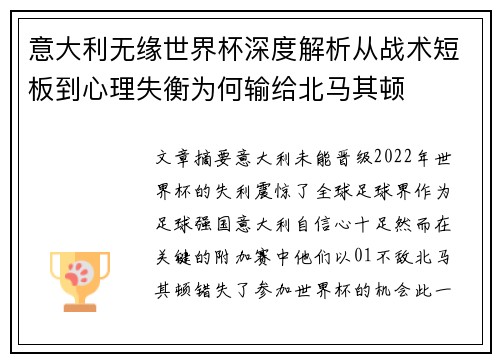 意大利无缘世界杯深度解析从战术短板到心理失衡为何输给北马其顿

文章摘要意大利未能晋级2022年世界杯的失利震惊了全球足球界作为足球强国意大利自信心十足然而在关键的附加赛中他们以01不敌北马其顿错失了参加世界杯的机会此一